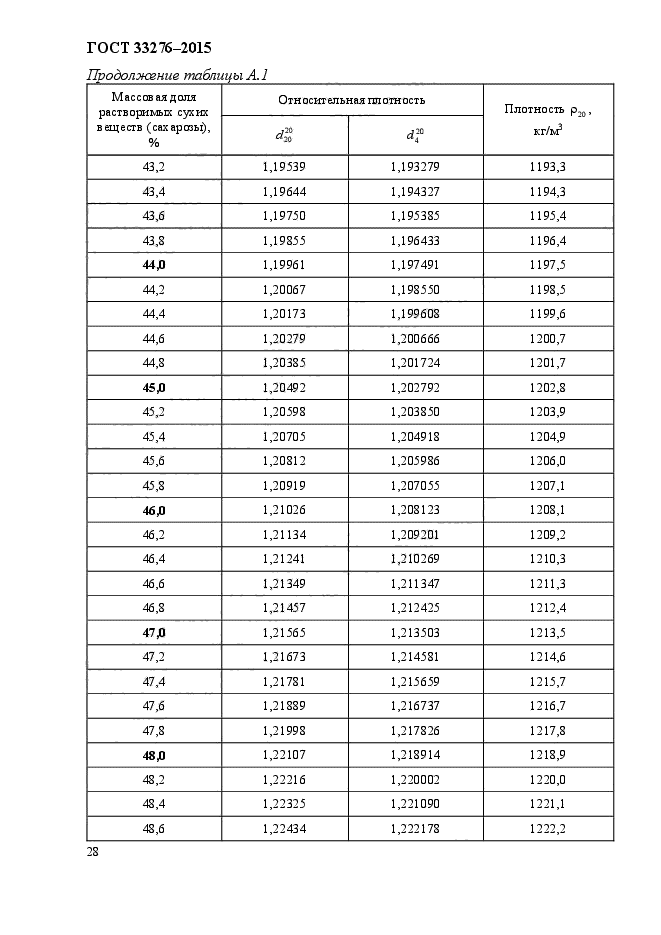 ГОСТ 33276–2015

Продолжение таблицы А.1

| Массовая доля растворимых сухих веществ (сахарозы), % | Относительная плотность $d_{20}^{20}$ | Относительная плотность $d_{4}^{20}$ | Плотность $\rho_{20}$, кг/м$^3$ |
|---|---|---|---|
| 43,2 | 1,19539 | 1,193279 | 1193,3 |
| 43,4 | 1,19644 | 1,194327 | 1194,3 |
| 43,6 | 1,19750 | 1,195385 | 1195,4 |
| 43,8 | 1,19855 | 1,196433 | 1196,4 |
| 44,0 | 1,19961 | 1,197491 | 1197,5 |
| 44,2 | 1,20067 | 1,198550 | 1198,5 |
| 44,4 | 1,20173 | 1,199608 | 1199,6 |
| 44,6 | 1,20279 | 1,200666 | 1200,7 |
| 44,8 | 1,20385 | 1,201724 | 1201,7 |
| 45,0 | 1,20492 | 1,202792 | 1202,8 |
| 45,2 | 1,20598 | 1,203850 | 1203,9 |
| 45,4 | 1,20705 | 1,204918 | 1204,9 |
| 45,6 | 1,20812 | 1,205986 | 1206,0 |
| 45,8 | 1,20919 | 1,207055 | 1207,1 |
| 46,0 | 1,21026 | 1,208123 | 1208,1 |
| 46,2 | 1,21134 | 1,209201 | 1209,2 |
| 46,4 | 1,21241 | 1,210269 | 1210,3 |
| 46,6 | 1,21349 | 1,211347 | 1211,3 |
| 46,8 | 1,21457 | 1,212425 | 1212,4 |
| 47,0 | 1,21565 | 1,213503 | 1213,5 |
| 47,2 | 1,21673 | 1,214581 | 1214,6 |
| 47,4 | 1,21781 | 1,215659 | 1215,7 |
| 47,6 | 1,21889 | 1,216737 | 1216,7 |
| 47,8 | 1,21998 | 1,217826 | 1217,8 |
| 48,0 | 1,22107 | 1,218914 | 1218,9 |
| 48,2 | 1,22216 | 1,220002 | 1220,0 |
| 48,4 | 1,22325 | 1,221090 | 1221,1 |
| 48,6 | 1,22434 | 1,222178 | 1222,2 |

28